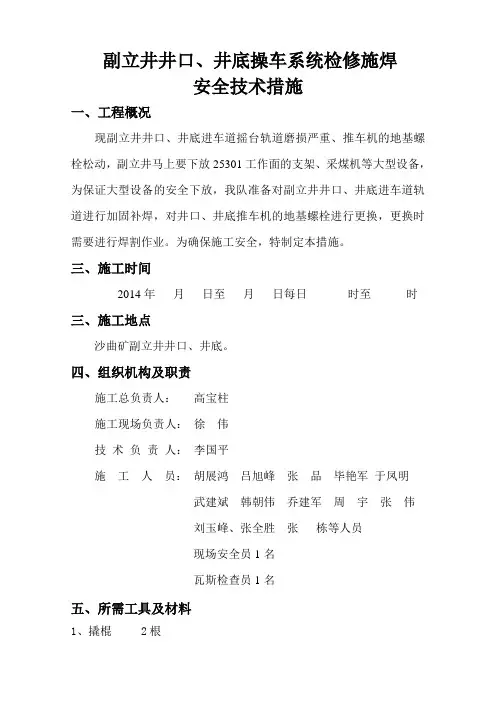 副立井井口、井底操车系统检修施焊
安全技术措施

一、工程概况

现副立井井口、井底进车道摇台轨道磨损严重、推车机的地基螺栓松动，副立井马上要下放25301工作面的支架、采煤机等大型设备，为保证大型设备的安全下放，我队准备对副立井井口、井底进车道轨道进行加固补焊，对井口、井底推车机的地基螺栓进行更换，更换时需要进行焊割作业。为确保施工安全，特制定本措施。

三、施工时间

2014年 月 日至 月 日每日 时至 时

三、施工地点

沙曲矿副立井井口、井底。

四、组织机构及职责

施工总负责人： 高宝柱

施工现场负责人： 徐 伟

技 术 负 责 人： 李国平

施 工 人 员： 胡展鸿 吕旭峰 张 品 毕艳军 于凤明 武建斌 韩朝伟 乔建军 周 宇 张 伟 刘玉峰、张全胜 张 栋等人员

现场安全员1名

瓦斯检查员1名

五、所需工具及材料

1、撬棍 2根